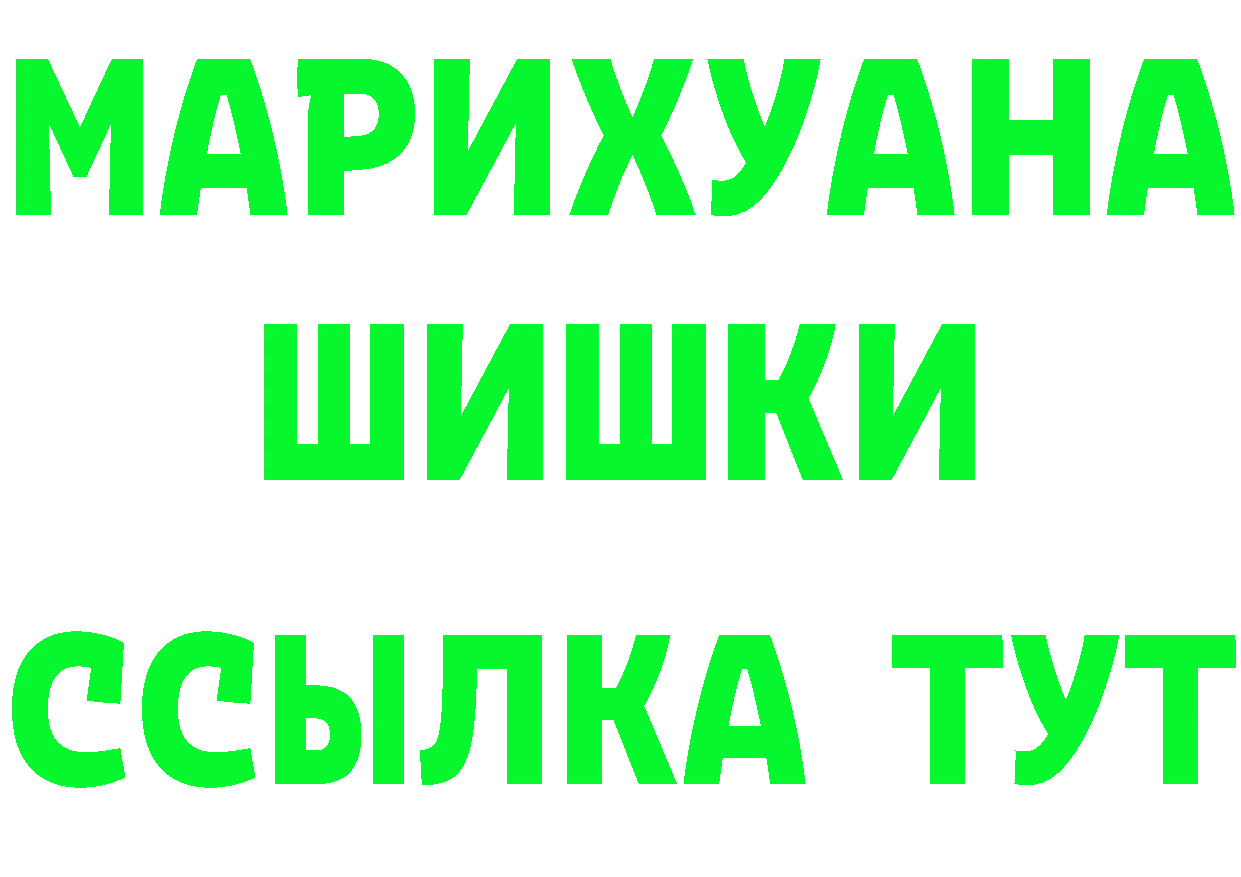 МАРИХУАНА
ШИШКИ
ССЫЛКА ТУТ